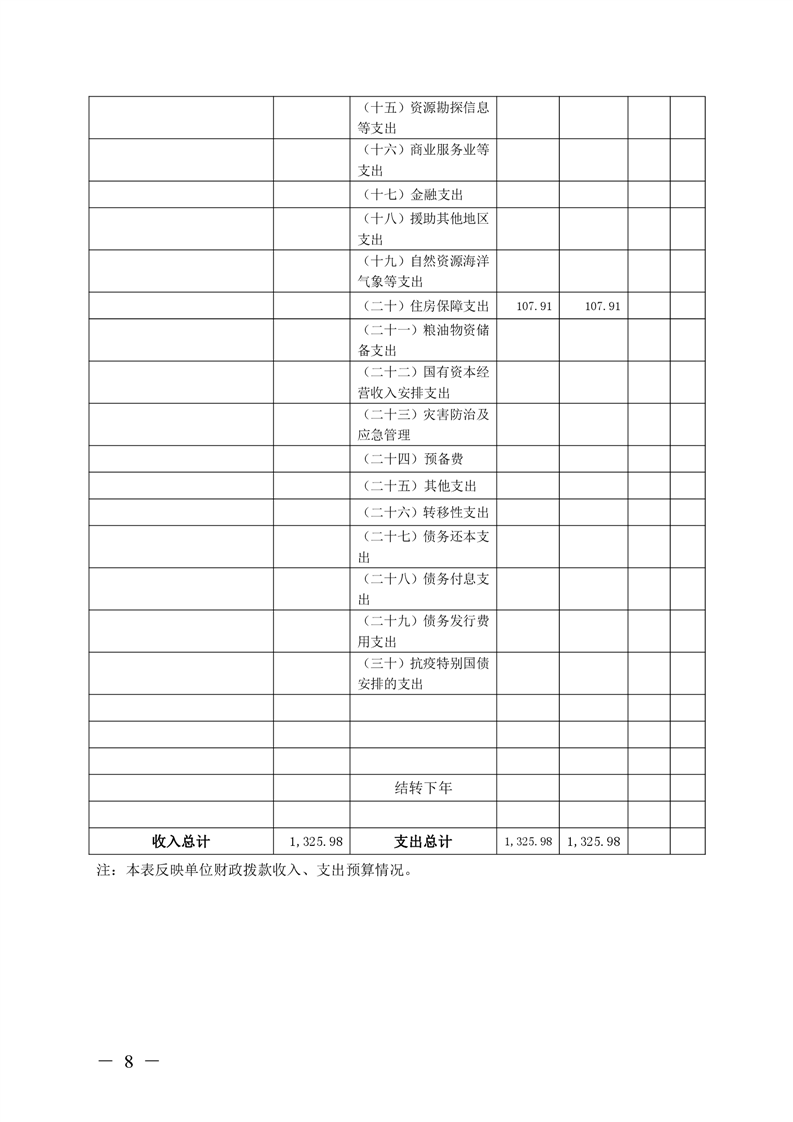 | | | | | | | |
|---|---|---|---|---|---|---|
| | | （十五）资源勘探信息等支出 | | | | |
| | | （十六）商业服务业等支出 | | | | |
| | | （十七）金融支出 | | | | |
| | | （十八）援助其他地区支出 | | | | |
| | | （十九）自然资源海洋气象等支出 | | | | |
| | | （二十）住房保障支出 | 107.91 | 107.91 | | |
| | | （二十一）粮油物资储备支出 | | | | |
| | | （二十二）国有资本经营收入安排支出 | | | | |
| | | （二十三）灾害防治及应急管理 | | | | |
| | | （二十四）预备费 | | | | |
| | | （二十五）其他支出 | | | | |
| | | （二十六）转移性支出 | | | | |
| | | （二十七）债务还本支出 | | | | |
| | | （二十八）债务付息支出 | | | | |
| | | （二十九）债务发行费用支出 | | | | |
| | | （三十）抗疫特别国债安排的支出 | | | | |
| | | | | | | |
| | | | | | | |
| | | | | | | |
| | | 结转下年 | | | | |
| | | | | | | |
| 收入总计 | 1,325.98 | 支出总计 | 1,325.98 | 1,325.98 | | |

注：本表反映单位财政拨款收入、支出预算情况。

— 8 —